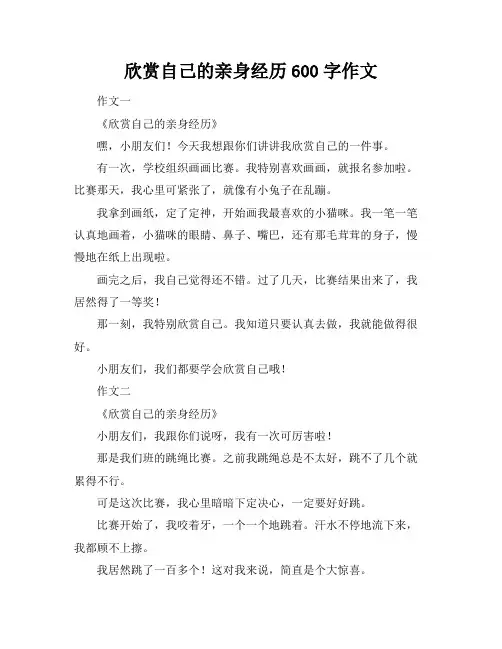 欣赏自己的亲身经历 600 字作文

作文一

《欣赏自己的亲身经历》

嘿，小朋友们！今天我想跟你们讲讲我欣赏自己的一件事。

有一次，学校组织画画比赛。我特别喜欢画画，就报名参加啦。比赛那天，我心里可紧张了，就像有小兔子在乱蹦。

我拿到画纸，定了定神，开始画我最喜欢的小猫咪。我一笔一笔认真地画着，小猫咪的眼睛、鼻子、嘴巴，还有那毛茸茸的身子，慢慢地在纸上出现啦。

画完之后，我自己觉得还不错。过了几天，比赛结果出来了，我居然得了一等奖！

那一刻，我特别欣赏自己。我知道只要认真去做，我就能做得很好。

小朋友们，我们都要学会欣赏自己哦！

作文二

《欣赏自己的亲身经历》

小朋友们，我跟你们说呀，我有一次可厉害啦！

那是我们班的跳绳比赛。之前我跳绳总是不太好，跳不了几个就累得不行。

可是这次比赛，我心里暗暗下定决心，一定要好好跳。

比赛开始了，我咬着牙，一个一个地跳着。汗水不停地流下来，我都顾不上擦。

我居然跳了一百多个！这对我来说，简直是个大惊喜。